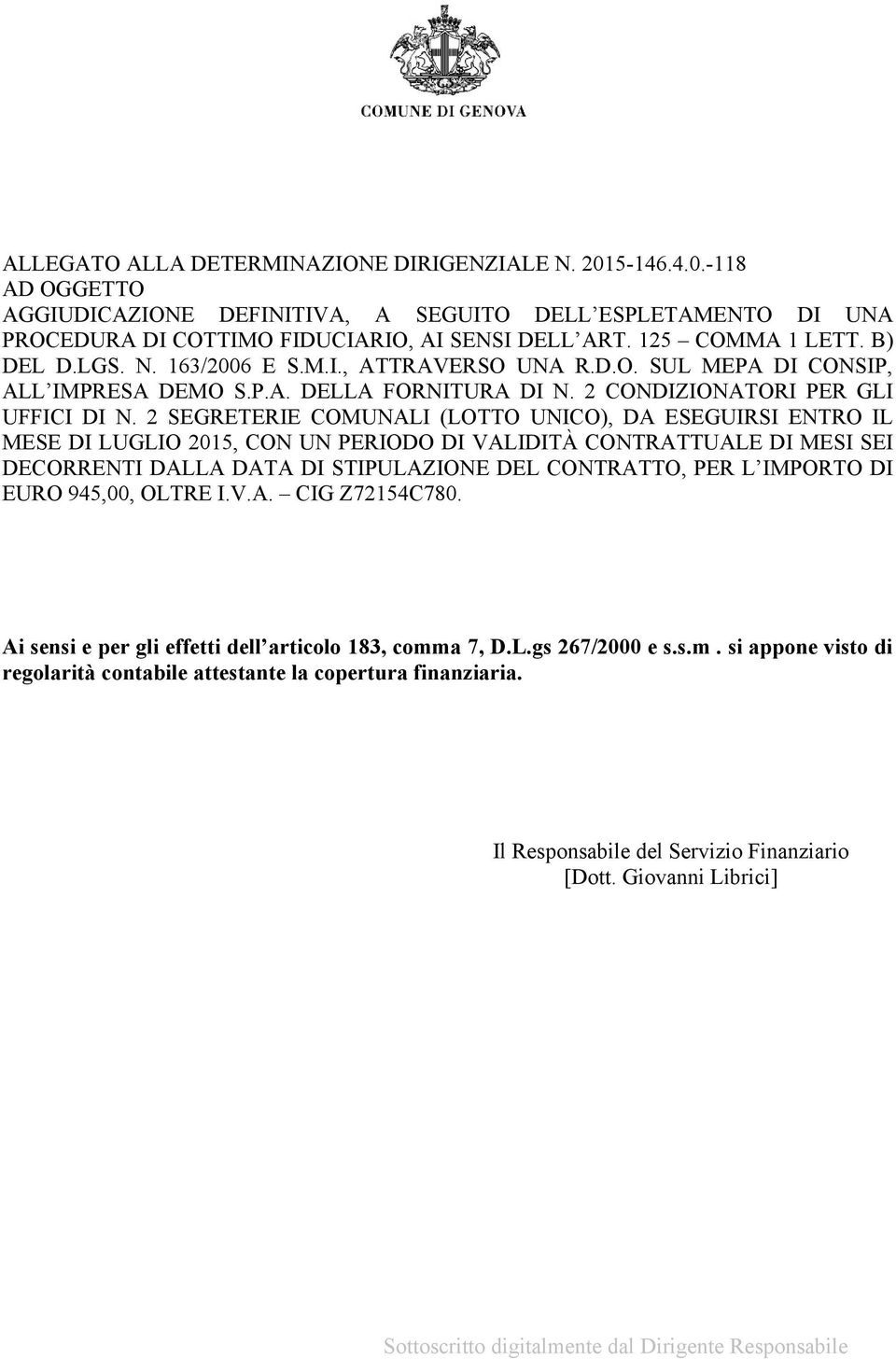 COMUNE DI GENOVA

ALLEGATO ALLA DETERMINAZIONE DIRIGENZIALE N. 2015-146.4.0.-118
AD OGGETTO
AGGIUDICAZIONE DEFINITIVA, A SEGUITO DELL'ESPLETAMENTO DI UNA PROCEDURA DI COTTIMO FIDUCIARIO, AI SENSI DELL'ART. 125 – COMMA 1 LETT. B) DEL D.LGS. N. 163/2006 E S.M.I., ATTRAVERSO UNA R.D.O. SUL MEPA DI CONSIP, ALL'IMPRESA DEMO S.P.A. DELLA FORNITURA DI N. 2 CONDIZIONATORI PER GLI UFFICI DI N. 2 SEGRETERIE COMUNALI (LOTTO UNICO), DA ESEGUIRSI ENTRO IL MESE DI LUGLIO 2015, CON UN PERIODO DI VALIDITÀ CONTRATTUALE DI MESI SEI DECORRENTI DALLA DATA DI STIPULAZIONE DEL CONTRATTO, PER L'IMPORTO DI EURO 945,00, OLTRE I.V.A. – CIG Z72154C780.

Ai sensi e per gli effetti dell'articolo 183, comma 7, D.L.gs 267/2000 e s.s.m. si appone visto di regolarità contabile attestante la copertura finanziaria.

Il Responsabile del Servizio Finanziario
[Dott. Giovanni Librici]

Sottoscritto digitalmente dal Dirigente Responsabile